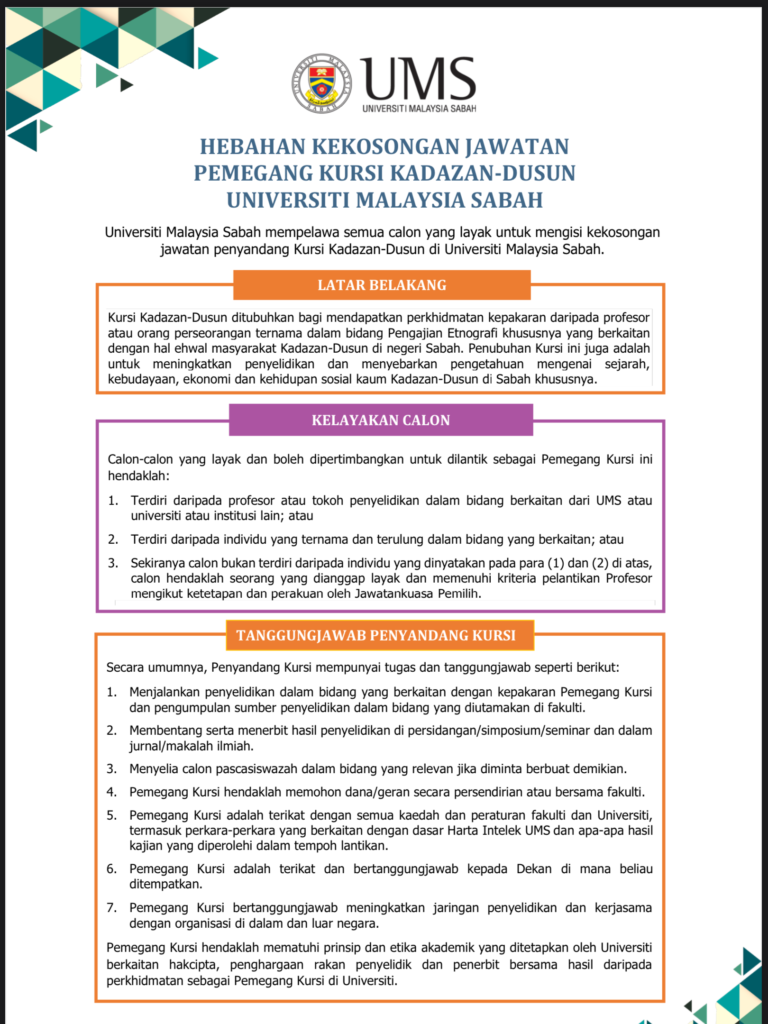 UMS
UNIVERSITI MALAYSIA SABAH

HEBAHAN KEKOSONGAN JAWATAN
PEMEGANG KURSI KADAZAN-DUSUN
UNIVERSITI MALAYSIA SABAH

Universiti Malaysia Sabah mempelawa semua calon yang layak untuk mengisi kekosongan jawatan penyandang Kursi Kadazan-Dusun di Universiti Malaysia Sabah.

LATAR BELAKANG

Kursi Kadazan-Dusun ditubuhkan bagi mendapatkan perkhidmatan kepakaran daripada profesor atau orang perseorangan ternama dalam bidang Pengajian Etnografi khususnya yang berkaitan dengan hal ehwal masyarakat Kadazan-Dusun di negeri Sabah. Penubuhan Kursi ini juga adalah untuk meningkatkan penyelidikan dan menyebarkan pengetahuan mengenai sejarah, kebudayaan, ekonomi dan kehidupan sosial kaum Kadazan-Dusun di Sabah khususnya.

KELAYAKAN CALON

Calon-calon yang layak dan boleh dipertimbangkan untuk dilantik sebagai Pemegang Kursi ini hendaklah:

1. Terdiri daripada profesor atau tokoh penyelidikan dalam bidang berkaitan dari UMS atau universiti atau institusi lain; atau

2. Terdiri daripada individu yang ternama dan terulung dalam bidang yang berkaitan; atau

3. Sekiranya calon bukan terdiri daripada individu yang dinyatakan pada para (1) dan (2) di atas, calon hendaklah seorang yang dianggap layak dan memenuhi kriteria pelantikan Profesor mengikut ketetapan dan perakuan oleh Jawatankuasa Pemilih.

TANGGUNGJAWAB PENYANDANG KURSI

Secara umumnya, Penyandang Kursi mempunyai tugas dan tanggungjawab seperti berikut:

1. Menjalankan penyelidikan dalam bidang yang berkaitan dengan kepakaran Pemegang Kursi dan pengumpulan sumber penyelidikan dalam bidang yang diutamakan di fakulti.

2. Membentang serta menerbit hasil penyelidikan di persidangan/simposium/seminar dan dalam jurnal/makalah ilmiah.

3. Menyelia calon pascasiswazah dalam bidang yang relevan jika diminta berbuat demikian.

4. Pemegang Kursi hendaklah memohon dana/geran secara persendirian atau bersama fakulti.

5. Pemegang Kursi adalah terikat dengan semua kaedah dan peraturan fakulti dan Universiti, termasuk perkara-perkara yang berkaitan dengan dasar Harta Intelek UMS dan apa-apa hasil kajian yang diperolehi dalam tempoh lantikan.

6. Pemegang Kursi adalah terikat dan bertanggungjawab kepada Dekan di mana beliau ditempatkan.

7. Pemegang Kursi bertanggungjawab meningkatkan jaringan penyelidikan dan kerjasama dengan organisasi di dalam dan luar negara.

Pemegang Kursi hendaklah mematuhi prinsip dan etika akademik yang ditetapkan oleh Universiti berkaitan hakcipta, penghargaan rakan penyelidik dan penerbit bersama hasil daripada perkhidmatan sebagai Pemegang Kursi di Universiti.